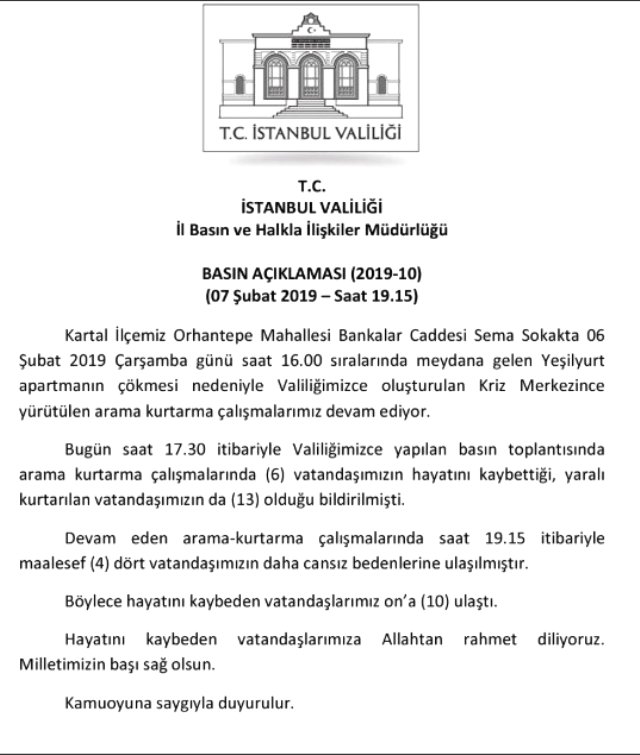 T.C. İSTANBUL VALİLİĞİ

T.C.
İSTANBUL VALİLİĞİ
İl Basın ve Halkla İlişkiler Müdürlüğü

BASIN AÇIKLAMASI (2019-10)
(07 Şubat 2019 – Saat 19.15)

Kartal İlçemiz Orhantepe Mahallesi Bankalar Caddesi Sema Sokakta 06 Şubat 2019 Çarşamba günü saat 16.00 sıralarında meydana gelen Yeşilyurt apartmanın çökmesi nedeniyle Valiliğimizce oluşturulan Kriz Merkezince yürütülen arama kurtarma çalışmalarımız devam ediyor.

Bugün saat 17.30 itibariyle Valiliğimizce yapılan basın toplantısında arama kurtarma çalışmalarında (6) vatandaşımızın hayatını kaybettiği, yaralı kurtarılan vatandaşımızın da (13) olduğu bildirilmişti.

Devam eden arama-kurtarma çalışmalarında saat 19.15 itibariyle maalesef (4) dört vatandaşımızın daha cansız bedenlerine ulaşılmıştır.

Böylece hayatını kaybeden vatandaşlarımız on'a (10) ulaştı.

Hayatını kaybeden vatandaşlarımıza Allahtan rahmet diliyoruz. Milletimizin başı sağ olsun.

Kamuoyuna saygıyla duyurulur.